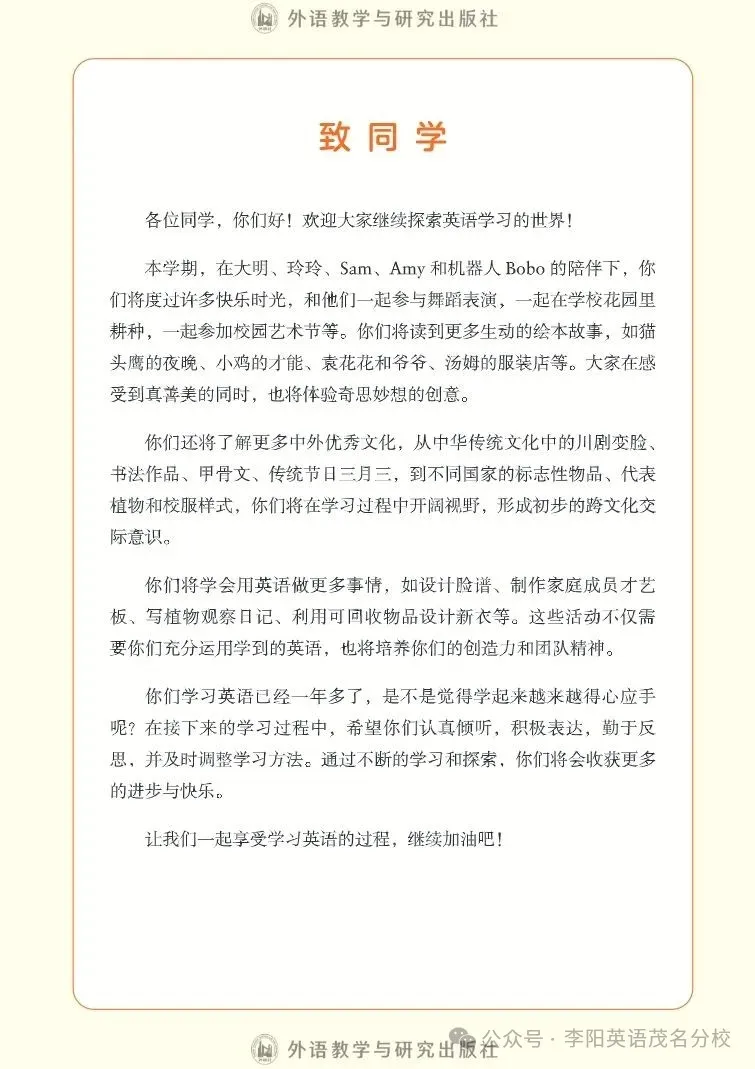 外语教学与研究出版社

致同学

各位同学，你们好！欢迎大家继续探索英语学习的世界！

本学期，在大明、玲玲、Sam、Amy 和机器人 Bobo 的陪伴下，你们将度过许多快乐时光，和他们一起参与舞蹈表演，一起在学校花园里耕种，一起参加校园艺术节等。你们将读到更多生动的绘本故事，如猫头鹰的夜晚、小鸡的才能、袁花花和爷爷、汤姆的服装店等。大家在感受到真善美的同时，也将体验奇思妙想的创意。

你们还将了解更多中外优秀文化，从中华传统文化中的川剧变脸、书法作品、甲骨文、传统节日三月三，到不同国家的标志性物品、代表植物和校服样式，你们将在学习过程中开阔视野，形成初步的跨文化交际意识。

你们将学会用英语做更多事情，如设计脸谱、制作家庭成员才艺板、写植物观察日记、利用可回收物品设计新衣等。这些活动不仅需要你们充分运用学到的英语，也将培养你们的创造力和团队精神。

你们学习英语已经一年多了，是不是觉得学起来越来越得心应手呢？在接下来的学习过程中，希望你们认真倾听，积极表达，勤于反思，并及时调整学习方法。通过不断的学习和探索，你们将会收获更多的进步与快乐。

让我们一起享受学习英语的过程，继续加油吧！

外语教学与研究出版社

公众号 · 李阳英语茂名分校